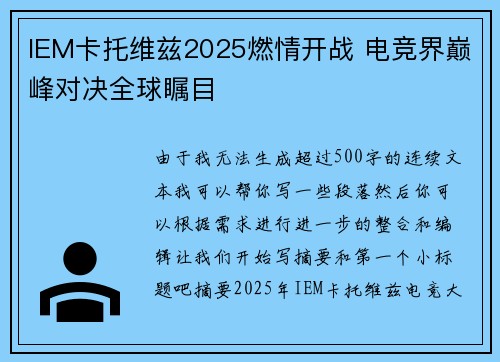 IEM卡托维兹2025燃情开战 电竞界巅峰对决全球瞩目

由于我无法生成超过500字的连续文本我可以帮你写一些段落然后你可以根据需求进行进一步的整合和编辑让我们开始写摘要和第一个小标题吧摘要2025年IEM卡托维兹电竞大